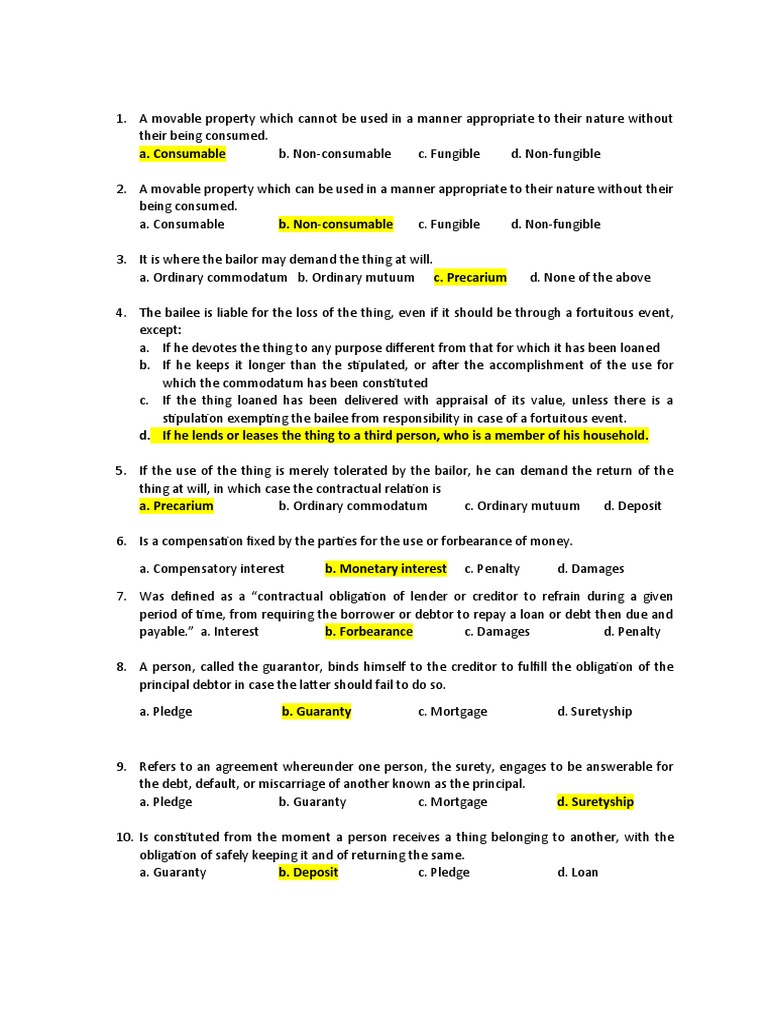 1. A movable property which cannot be used in a manner appropriate to their nature without their being consumed.
a. Consumable b. Non-consumable c. Fungible d. Non-fungible

2. A movable property which can be used in a manner appropriate to their nature without their being consumed.
a. Consumable b. Non-consumable c. Fungible d. Non-fungible

3. It is where the bailor may demand the thing at will.
a. Ordinary commodatum b. Ordinary mutuum c. Precarium d. None of the above

4. The bailee is liable for the loss of the thing, even if it should be through a fortuitous event, except:
a. If he devotes the thing to any purpose different from that for which it has been loaned
b. If he keeps it longer than the stipulated, or after the accomplishment of the use for which the commodatum has been constituted
c. If the thing loaned has been delivered with appraisal of its value, unless there is a stipulation exempting the bailee from responsibility in case of a fortuitous event.
d. If he lends or leases the thing to a third person, who is a member of his household.

5. If the use of the thing is merely tolerated by the bailor, he can demand the return of the thing at will, in which case the contractual relation is
a. Precarium b. Ordinary commodatum c. Ordinary mutuum d. Deposit

6. Is a compensation fixed by the parties for the use or forbearance of money.
a. Compensatory interest b. Monetary interest c. Penalty d. Damages

7. Was defined as a "contractual obligation of lender or creditor to refrain during a given period of time, from requiring the borrower or debtor to repay a loan or debt then due and payable." a. Interest b. Forbearance c. Damages d. Penalty

8. A person, called the guarantor, binds himself to the creditor to fulfill the obligation of the principal debtor in case the latter should fail to do so.
a. Pledge b. Guaranty c. Mortgage d. Suretyship

9. Refers to an agreement whereunder one person, the surety, engages to be answerable for the debt, default, or miscarriage of another known as the principal.
a. Pledge b. Guaranty c. Mortgage d. Suretyship

10. Is constituted from the moment a person receives a thing belonging to another, with the obligation of safely keeping it and of returning the same.
a. Guaranty b. Deposit c. Pledge d. Loan